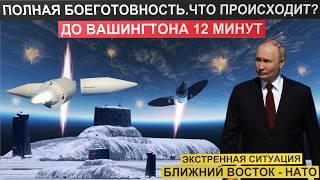 ПОЛНАЯ БОЕГОТОВНОСТЬ.ЧТО ПРОИСХОДИТ?
ДО ВАШИНГТОНА 12 МИНУТ
ЭКСТРЕННАЯ СИТУАЦИЯ
БЛИЖНИЙ ВОСТОК - НАТО